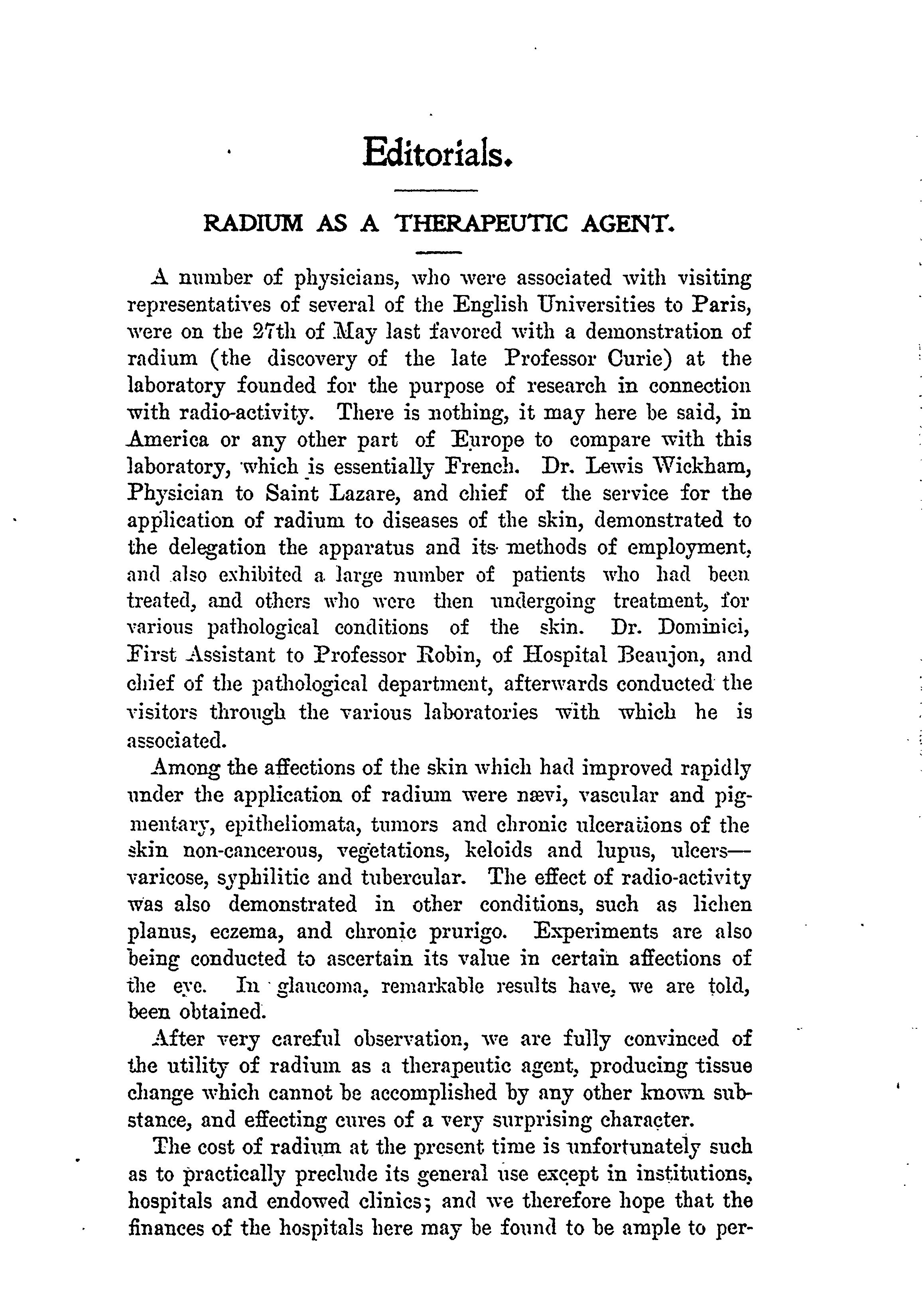 Editorials.

RADIUM AS A THERAPEUTIC AGENT.

A number of physicians, who were associated with visiting representatives of several of the English Universities to Paris, were on the 27th of May last favored with a demonstration of radium (the discovery of the late Professor Curie) at the laboratory founded for the purpose of research in connection with radio-activity. There is nothing, it may here be said, in America or any other part of Europe to compare with this laboratory, which is essentially French. Dr. Lewis Wickham, Physician to Saint Lazare, and chief of the service for the application of radium to diseases of the skin, demonstrated to the delegation the apparatus and its methods of employment, and also exhibited a large number of patients who had been treated, and others who were then undergoing treatment, for various pathological conditions of the skin. Dr. Dominici, First Assistant to Professor Robin, of Hospital Beaujon, and chief of the pathological department, afterwards conducted the visitors through the various laboratories with which he is associated.

Among the affections of the skin which had improved rapidly under the application of radium were nævi, vascular and pigmentary, epitheliomata, tumors and chronic ulcerations of the skin non-cancerous, vegetations, keloids and lupus, ulcers—varicose, syphilitic and tubercular. The effect of radio-activity was also demonstrated in other conditions, such as lichen planus, eczema, and chronic prurigo. Experiments are also being conducted to ascertain its value in certain affections of the eye. In glaucoma, remarkable results have, we are told, been obtained.

After very careful observation, we are fully convinced of the utility of radium as a therapeutic agent, producing tissue change which cannot be accomplished by any other known substance, and effecting cures of a very surprising character.

The cost of radium at the present time is unfortunately such as to practically preclude its general use except in institutions, hospitals and endowed clinics; and we therefore hope that the finances of the hospitals here may be found to be ample to per-